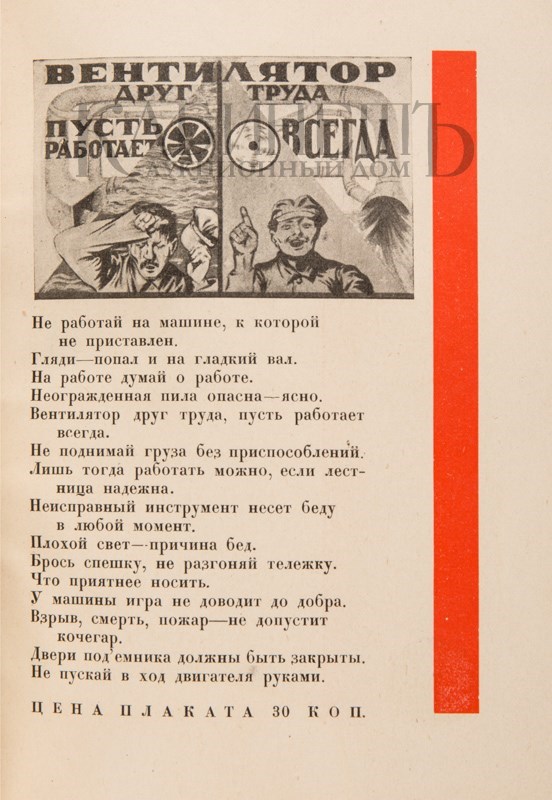 ВЕНТИЛЯТОР
ДРУГ ТРУДА
ПУСТЬ РАБОТАЕТ ВСЕГДА

КАБИНЕТЪ
АУКЦИОННЫЙ ДОМ

Не работай на машине, к которой не приставлен.
Гляди—попал и на гладкий вал.
На работе думай о работе.
Неогражденная пила опасна—ясно.
Вентилятор друг труда, пусть работает всегда.
Не поднимай груза без приспособлений.
Лишь тогда работать можно, если лестница надежна.
Неисправный инструмент несет беду в любой момент.
Плохой свет—причина бед.
Брось спешку, не разгоняй тележку.
Что приятнее носить.
У машины игра не доводит до добра.
Взрыв, смерть, пожар—не допустит кочегар.
Двери под'емника должны быть закрыты.
Не пускай в ход двигателя руками.

ЦЕНА ПЛАКАТА 30 КОП.